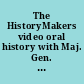 The HistoryMakers video oral history with Maj. Gen. ...